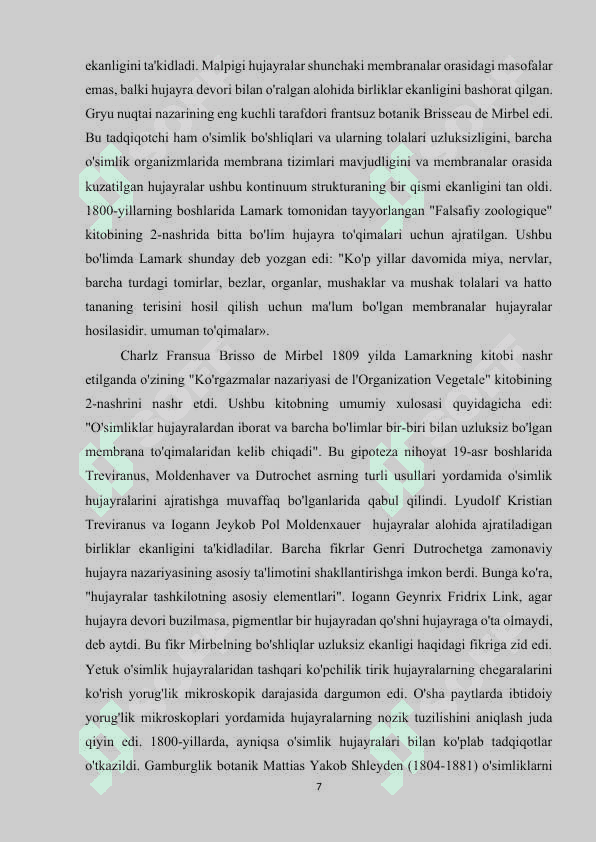 ekanligini ta'kidladi. Malpigi hujayralar shunchaki membranalar orasidagi masofalar emas, balki hujayra devori bilan o'ralgan alohida birliklar ekanligini bashorat qilgan. Gryu nuqtai nazarining eng kuchli tarafdori frantsuz botanik Brisseau de Mirbel edi. Bu tadqiqotchi ham o'simlik bo'shliqlari va ularning tolalari uzluksizligini, barcha o'simlik organizmlarida membrana tizimlari mavjudligini va membranalar orasida kuzatilgan hujayralar ushbu kontinuum strukturaning bir qismi ekanligini tan oldi. 1800-yillarning boshlarida Lamark tomonidan tayyorlangan "Falsafiy zoologique" kitobining 2-nashrida bitta bo'lim hujayra to'qimalari uchun ajratilgan. Ushbu bo'limda Lamark shunday deb yozgan edi: "Ko'p yillar davomida miya, nervlar, barcha turdagi tomirlar, bezlar, organlar, mushaklar va mushak tolalari va hatto tananing terisini hosil qilish uchun ma'lum bo'lgan membranalar hujayralar hosilasidir. umuman to'qimalar».

Charlz Fransua Brisso de Mirbel 1809 yilda Lamarkning kitobi nashr etilganda o'zining "Ko'rgazmalar nazariyasi de l'Organization Vegetale" kitobining 2-nashrini nashr etdi. Ushbu kitobning umumiy xulosasi quyidagicha edi: "O'simliklar hujayralardan iborat va barcha bo'limlar bir-biri bilan uzluksiz bo'lgan membrana to'qimalaridan kelib chiqadi". Bu gipoteza nihoyat 19-asr boshlarida Treviranus, Moldenhaver va Dutrochet asrning turli usullari yordamida o'simlik hujayralarini ajratishga muvaffaq bo'lganlarida qabul qilindi. Lyudolf Kristian Treviranus va Iogann Jeykob Pol Moldenxauer hujayralar alohida ajratiladigan birliklar ekanligini ta'kidladilar. Barcha fikrlar Genri Dutrochetga zamonaviy hujayra nazariyasining asosiy ta'limotini shakllantirishga imkon berdi. Bunga ko'ra, "hujayralar tashkilotning asosiy elementlari". Iogann Geynrix Fridrix Link, agar hujayra devori buzilmasa, pigmentlar bir hujayradan qo'shni hujayraga o'ta olmaydi, deb aytdi. Bu fikr Mirbelning bo'shliqlar uzluksiz ekanligi haqidagi fikriga zid edi. Yetuk o'simlik hujayralaridan tashqari ko'pchilik tirik hujayralarning chegaralarini ko'rish yorug'lik mikroskopik darajasida dargumon edi. O'sha paytlarda ibtidoiy yorug'lik mikroskoplari yordamida hujayralarning nozik tuzilishini aniqlash juda qiyin edi. 1800-yillarda, ayniqsa o'simlik hujayralari bilan ko'plab tadqiqotlar o'tkazildi. Gamburglik botanik Mattias Yakob Shleyden (1804-1881) o'simliklarni

7